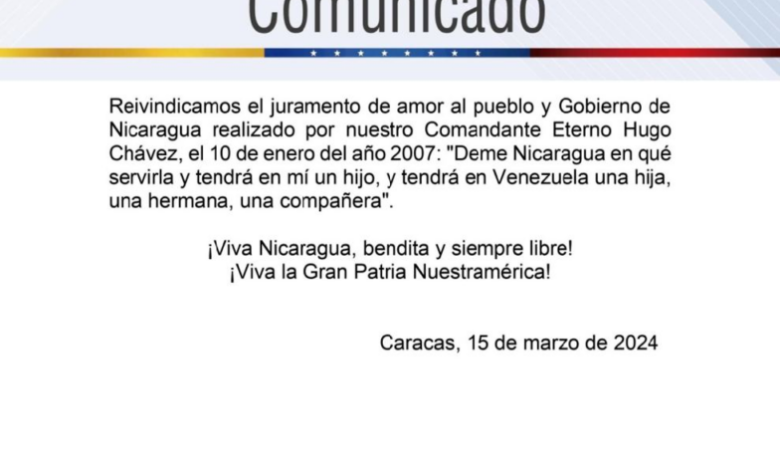 Comunicado

Reivindicamos el juramento de amor al pueblo y Gobierno de Nicaragua realizado por nuestro Comandante Eterno Hugo Chávez, el 10 de enero del año 2007: "Deme Nicaragua en qué servirla y tendrá en mí un hijo, y tendrá en Venezuela una hija, una hermana, una compañera".

¡Viva Nicaragua, bendita y siempre libre!
¡Viva la Gran Patria Nuestramérica!

Caracas, 15 de marzo de 2024